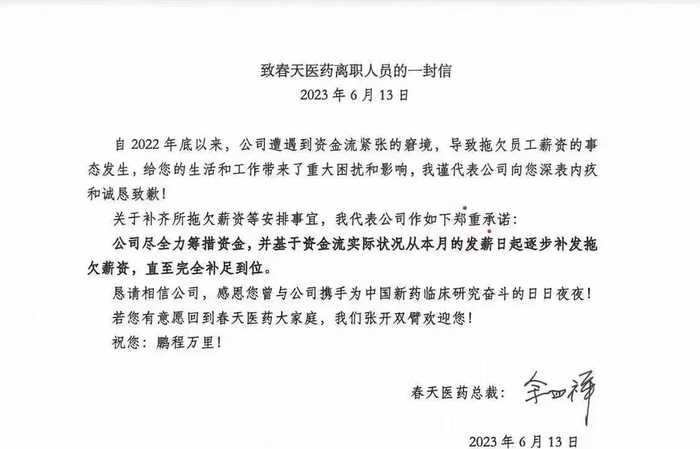 致春天医药离职人员的一封信
2023 年 6 月 13 日

自 2022 年底以来，公司遭遇到资金流紧张的窘境，导致拖欠员工薪资的事态发生，给您的生活和工作带来了重大困扰和影响，我谨代表公司向您深表内疚和诚恳致歉！

关于补齐所拖欠薪资等安排事宜，我代表公司作如下郑重承诺：

公司尽全力筹措资金，并基于资金流实际状况从本月的发薪日起逐步补发拖欠薪资，直至完全补足到位。

恳请相信公司，感恩您曾与公司携手为中国新药临床研究奋斗的日日夜夜！

若您有意愿回到春天医药大家庭，我们张开双臂欢迎您！

祝您：鹏程万里！

春天医药总裁：余四祥

2023 年 6 月 13 日